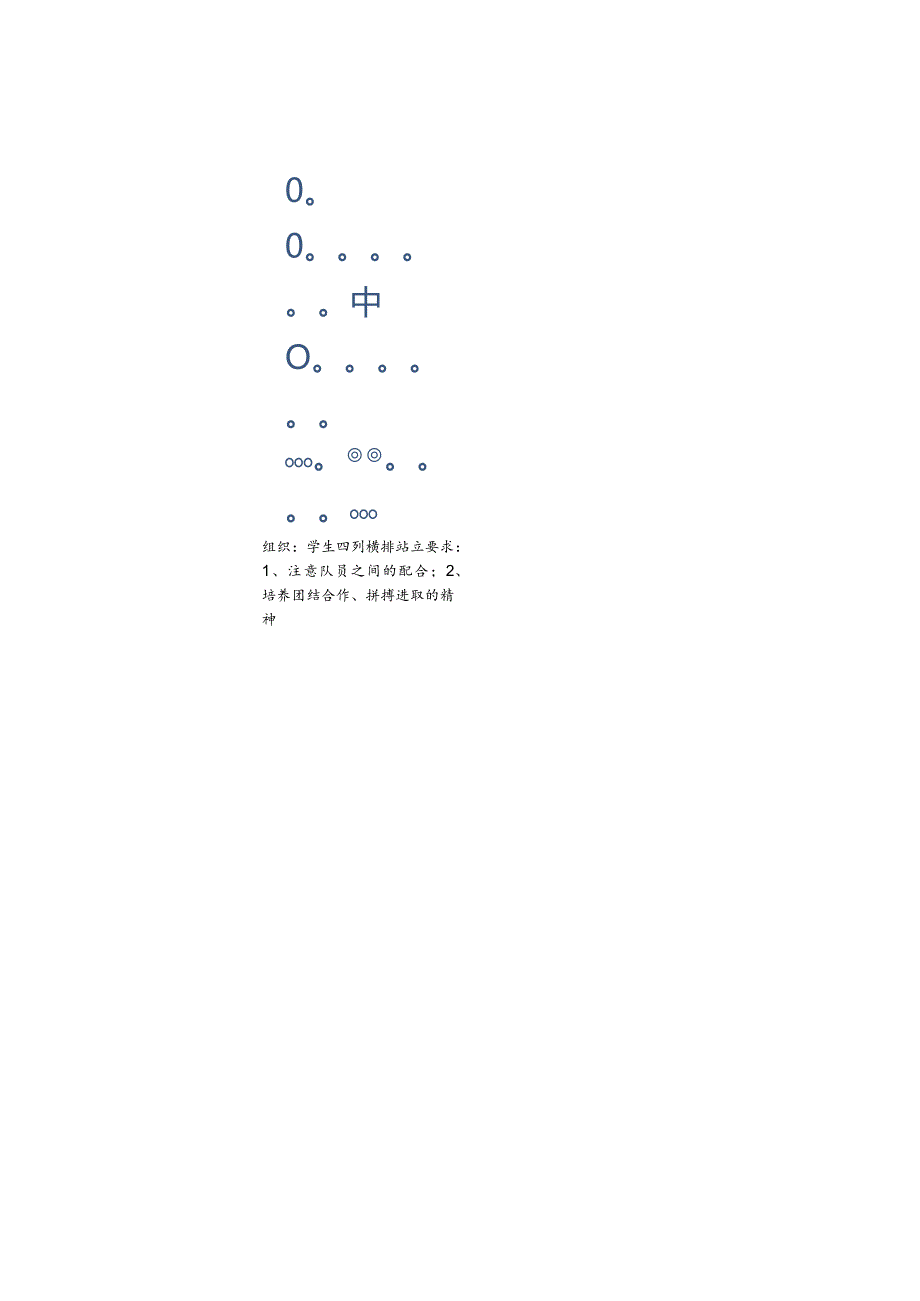 0。

0。。。。

。。中

O。。。。

。。

ooo。◎◎。。

。。ooo

组织：学生四列横排站立要求：1、注意队员之间的配合；2、培养团结合作、拼搏进取的精神